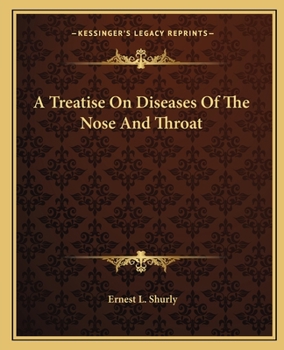 —KESSINGER'S LEGACY REPRINTS—

A Treatise On Diseases Of The Nose And Throat

Ernest L. Shurly